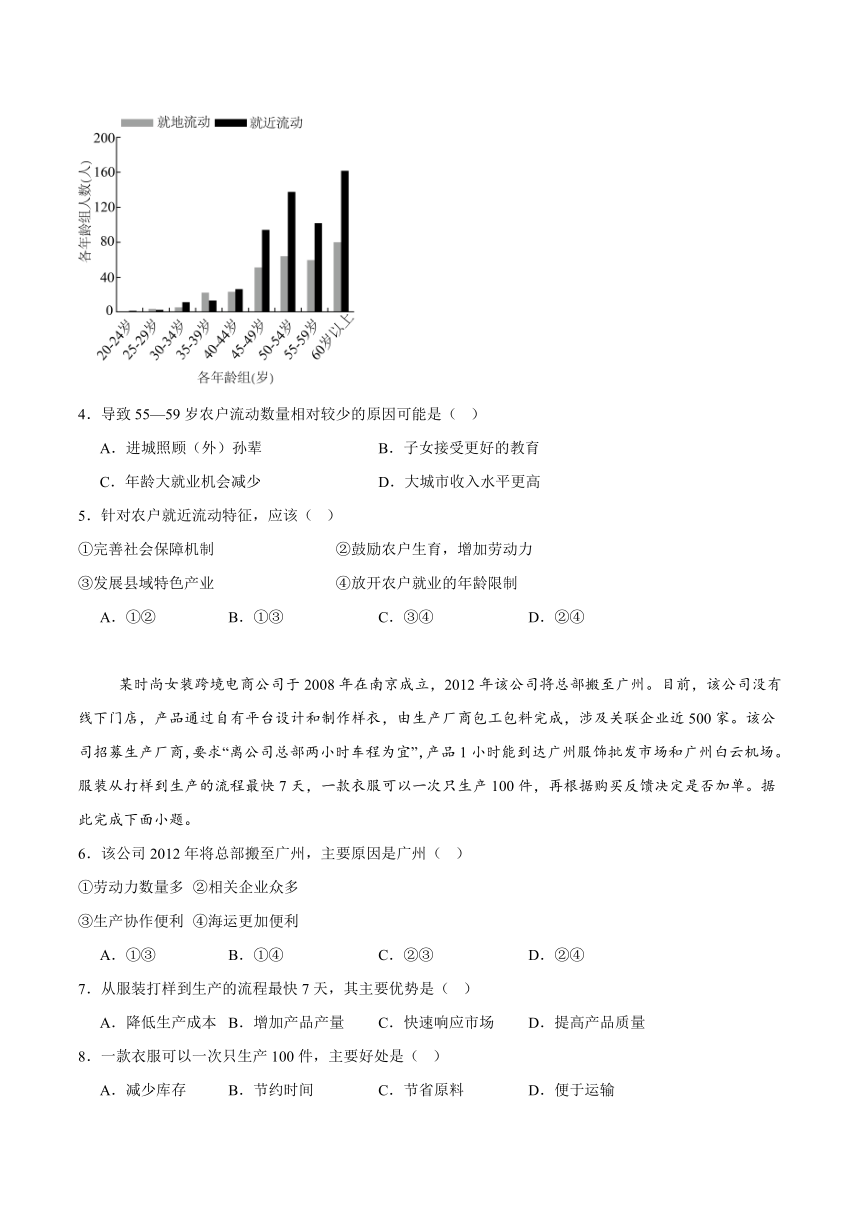 就地流动 就近流动

各年龄组人数(人)

200
160
120
80
40
0

20-24岁 25-29岁 30-34岁 35-39岁 40-44岁 45-49岁 50-54岁 55-59岁 60岁以上

各年龄组(岁)

4．导致 55—59 岁农户流动数量相对较少的原因可能是（ ）

A．进城照顾（外）孙辈　　B．子女接受更好的教育

C．年龄大就业机会减少　　D．大城市收入水平更高

5．针对农户就近流动特征，应该（ ）

①完善社会保障机制　　②鼓励农户生育，增加劳动力

③发展县域特色产业　　④放开农户就业的年龄限制

A．①②　　B．①③　　C．③④　　D．②④

某时尚女装跨境电商公司于 2008 年在南京成立，2012 年该公司将总部搬至广州。目前，该公司没有线下门店，产品通过自有平台设计和制作样衣，由生产厂商包工包料完成，涉及关联企业近 500 家。该公司招募生产厂商，要求“离公司总部两小时车程为宜”，产品 1 小时能到达广州服饰批发市场和广州白云机场。服装从打样到生产的流程最快 7 天，一款衣服可以一次只生产 100 件，再根据购买反馈决定是否加单。据此完成下面小题。

6．该公司 2012 年将总部搬至广州，主要原因是广州（ ）

①劳动力数量多 ②相关企业众多

③生产协作便利 ④海运更加便利

A．①③　　B．①④　　C．②③　　D．②④

7．从服装打样到生产的流程最快 7 天，其主要优势是（ ）

A．降低生产成本　B．增加产品产量　C．快速响应市场　D．提高产品质量

8．一款衣服可以一次只生产 100 件，主要好处是（ ）

A．减少库存　　B．节约时间　　C．节省原料　　D．便于运输